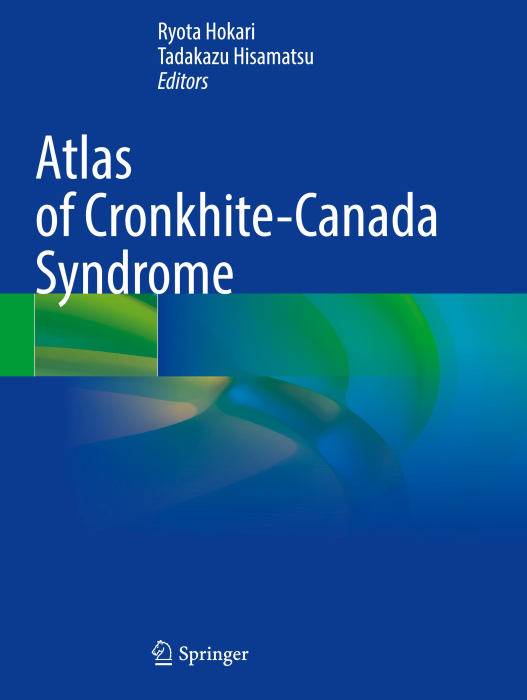 Ryota Hokari
Tadakazu Hisamatsu
Editors

Atlas of Cronkhite-Canada Syndrome

Springer